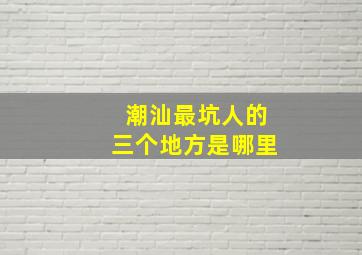 潮汕最坑人的
三个地方是哪里